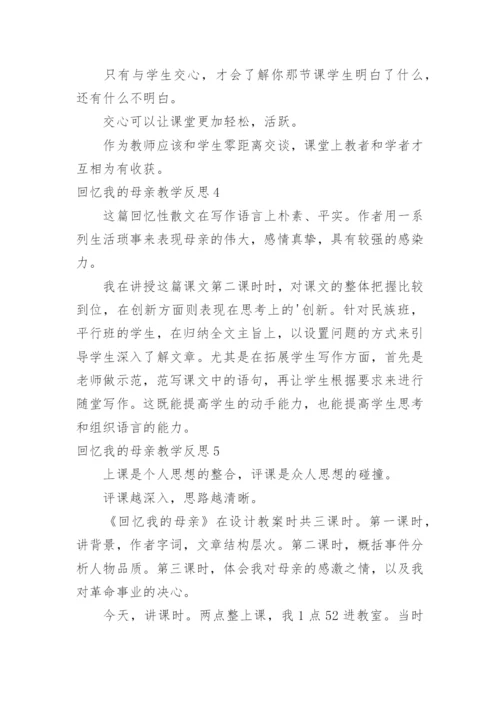 只有与学生交心，才会了解你那节课学生明白了什么，还有什么不明白。

交心可以让课堂更加轻松，活跃。

作为教师应该和学生零距离交谈，课堂上教者和学者才互相为有收获。

回忆我的母亲教学反思4

这篇回忆性散文在写作语言上朴素、平实。作者用一系列生活琐事来表现母亲的伟大，感情真挚，具有较强的感染力。

我在讲授这篇课文第二课时时，对课文的整体把握比较到位，在创新方面则表现在思考上的'创新。针对民族班，平行班的学生，在归纳全文主旨上，以设置问题的方式来引导学生深入了解文章。尤其是在拓展学生写作方面，首先是老师做示范，范写课文中的语句，再让学生根据要求来进行随堂写作。这既能提高学生的动手能力，也能提高学生思考和组织语言的能力。

回忆我的母亲教学反思5

上课是个人思想的整合，评课是众人思想的碰撞。

评课越深入，思路越清晰。

《回忆我的母亲》在设计教案时共三课时。第一课时，讲背景，作者字词，文章结构层次。第二课时，概括事件分析人物品质。第三课时，体会我对母亲的感激之情，以及我对革命事业的决心。

今天，讲课时。两点整上课，我1点52进教室。当时